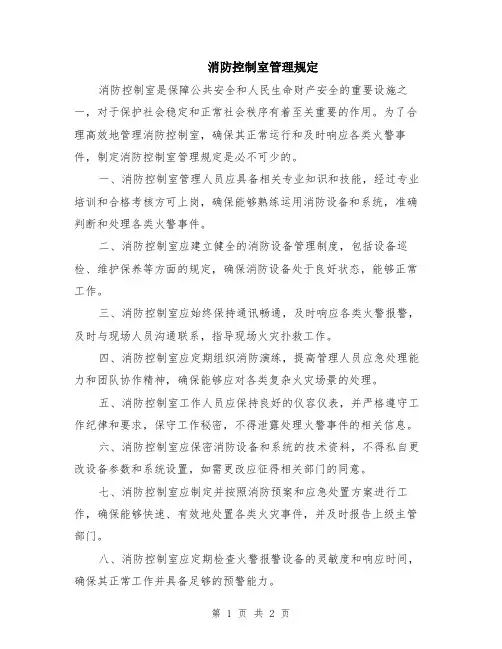 消防控制室管理规定

消防控制室是保障公共安全和人民生命财产安全的重要设施之一，对于保护社会稳定和正常社会秩序有着至关重要的作用。为了合理高效地管理消防控制室，确保其正常运行和及时响应各类火警事件，制定消防控制室管理规定是必不可少的。

一、消防控制室管理人员应具备相关专业知识和技能，经过专业培训和合格考核方可上岗，确保能够熟练运用消防设备和系统，准确判断和处理各类火警事件。

二、消防控制室应建立健全的消防设备管理制度，包括设备巡检、维护保养等方面的规定，确保消防设备处于良好状态，能够正常工作。

三、消防控制室应始终保持通讯畅通，及时响应各类火警报警，及时与现场人员沟通联系，指导现场火灾扑救工作。

四、消防控制室应定期组织消防演练，提高管理人员应急处理能力和团队协作精神，确保能够应对各类复杂火灾场景的处理。

五、消防控制室工作人员应保持良好的仪容仪表，并严格遵守工作纪律和要求，保守工作秘密，不得泄露处理火警事件的相关信息。

六、消防控制室应保密消防设备和系统的技术资料，不得私自更改设备参数和系统设置，如需更改应征得相关部门的同意。

七、消防控制室应制定并按照消防预案和应急处置方案进行工作，确保能够快速、有效地处置各类火灾事件，并及时报告上级主管部门。

八、消防控制室应定期检查火警报警设备的灵敏度和响应时间，确保其正常工作并具备足够的预警能力。

第 1 页 共 2 页